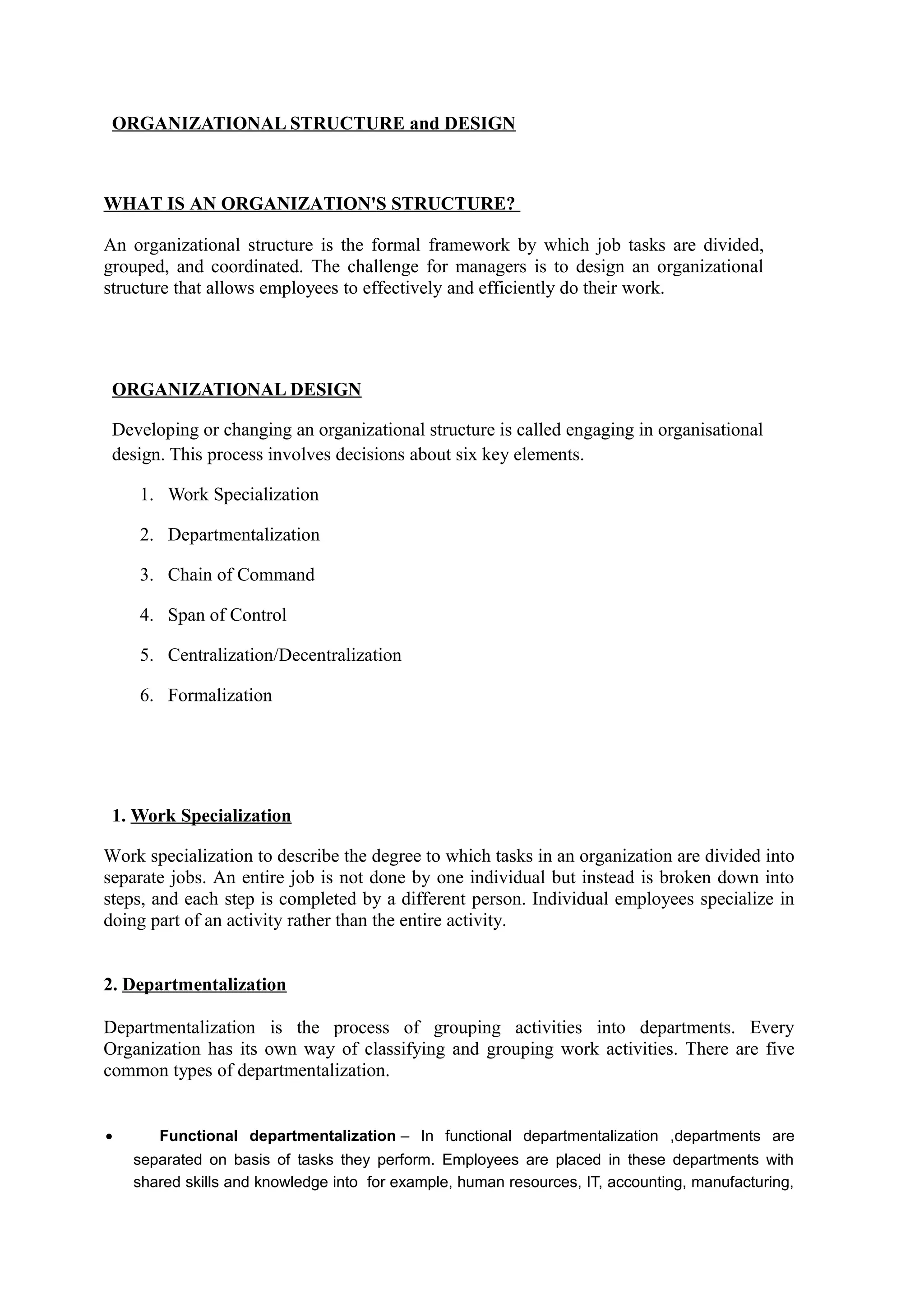 ORGANIZATIONAL STRUCTURE and DESIGN

WHAT IS AN ORGANIZATION'S STRUCTURE?

An organizational structure is the formal framework by which job tasks are divided, grouped, and coordinated. The challenge for managers is to design an organizational structure that allows employees to effectively and efficiently do their work.

ORGANIZATIONAL DESIGN

Developing or changing an organizational structure is called engaging in organisational design. This process involves decisions about six key elements.

1. Work Specialization
2. Departmentalization
3. Chain of Command
4. Span of Control
5. Centralization/Decentralization
6. Formalization

1. Work Specialization

Work specialization to describe the degree to which tasks in an organization are divided into separate jobs. An entire job is not done by one individual but instead is broken down into steps, and each step is completed by a different person. Individual employees specialize in doing part of an activity rather than the entire activity.

2. Departmentalization

Departmentalization is the process of grouping activities into departments. Every Organization has its own way of classifying and grouping work activities. There are five common types of departmentalization.

• Functional departmentalization – In functional departmentalization ,departments are separated on basis of tasks they perform. Employees are placed in these departments with shared skills and knowledge into for example, human resources, IT, accounting, manufacturing,